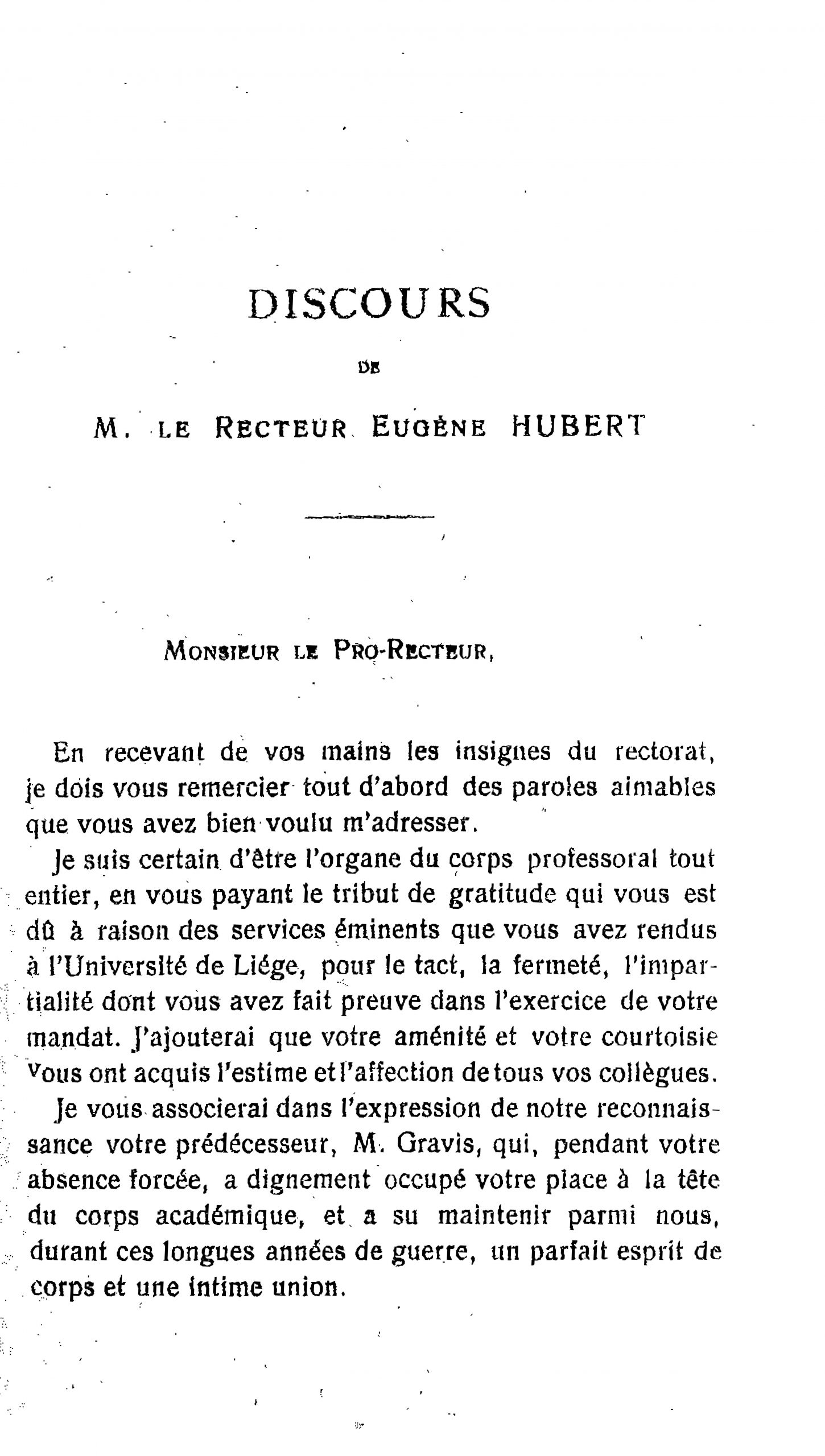 DISCOURS

DE

M. LE RECTEUR EUGÈNE HUBERT

MONSIEUR LE PRO-RECTEUR,

En recevant de vos mains les insignes du rectorat, je dois vous remercier tout d'abord des paroles aimables que vous avez bien voulu m'adresser.

Je suis certain d'être l'organe du corps professoral tout entier, en vous payant le tribut de gratitude qui vous est dû à raison des services éminents que vous avez rendus à l'Université de Liége, pour le tact, la fermeté, l'impartialité dont vous avez fait preuve dans l'exercice de votre mandat. J'ajouterai que votre aménité et votre courtoisie vous ont acquis l'estime et l'affection de tous vos collègues.

Je vous associerai dans l'expression de notre reconnaissance votre prédécesseur, M. Gravis, qui, pendant votre absence forcée, a dignement occupé votre place à la tête du corps académique, et a su maintenir parmi nous, durant ces longues années de guerre, un parfait esprit de corps et une intime union.